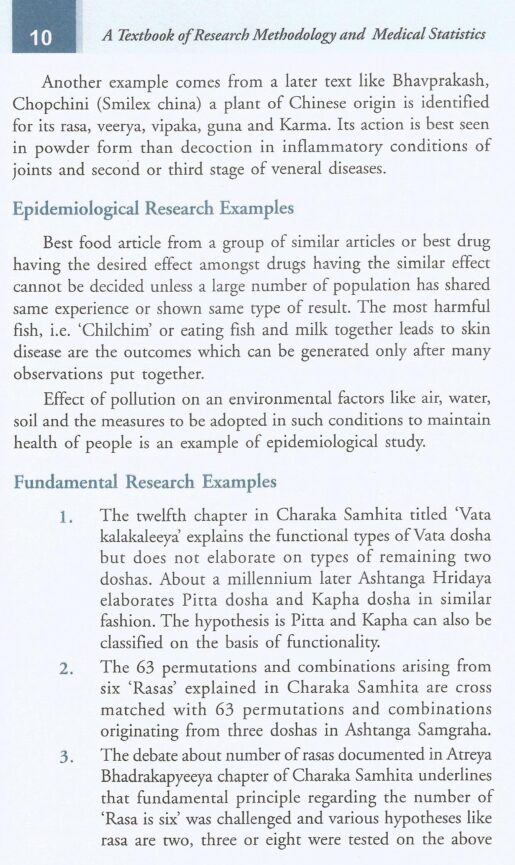 10 A Textbook of Research Methodology and Medical Statistics

Another example comes from a later text like Bhavprakash, Chopchini (Smilex china) a plant of Chinese origin is identified for its rasa, veerya, vipaka, guna and Karma. Its action is best seen in powder form than decoction in inflammatory conditions of joints and second or third stage of veneral diseases.

Epidemiological Research Examples

Best food article from a group of similar articles or best drug having the desired effect amongst drugs having the similar effect cannot be decided unless a large number of population has shared same experience or shown same type of result. The most harmful fish, i.e. 'Chilchim' or eating fish and milk together leads to skin disease are the outcomes which can be generated only after many observations put together.

Effect of pollution on an environmental factors like air, water, soil and the measures to be adopted in such conditions to maintain health of people is an example of epidemiological study.

Fundamental Research Examples

1. The twelfth chapter in Charaka Samhita titled 'Vata kalakaleeya' explains the functional types of Vata dosha but does not elaborate on types of remaining two doshas. About a millennium later Ashtanga Hridaya elaborates Pitta dosha and Kapha dosha in similar fashion. The hypothesis is Pitta and Kapha can also be classified on the basis of functionality.

2. The 63 permutations and combinations arising from six 'Rasas' explained in Charaka Samhita are cross matched with 63 permutations and combinations originating from three doshas in Ashtanga Samgraha.

3. The debate about number of rasas documented in Atreya Bhadrakapyeeya chapter of Charaka Samhita underlines that fundamental principle regarding the number of 'Rasa is six' was challenged and various hypotheses like rasa are two, three or eight were tested on the above